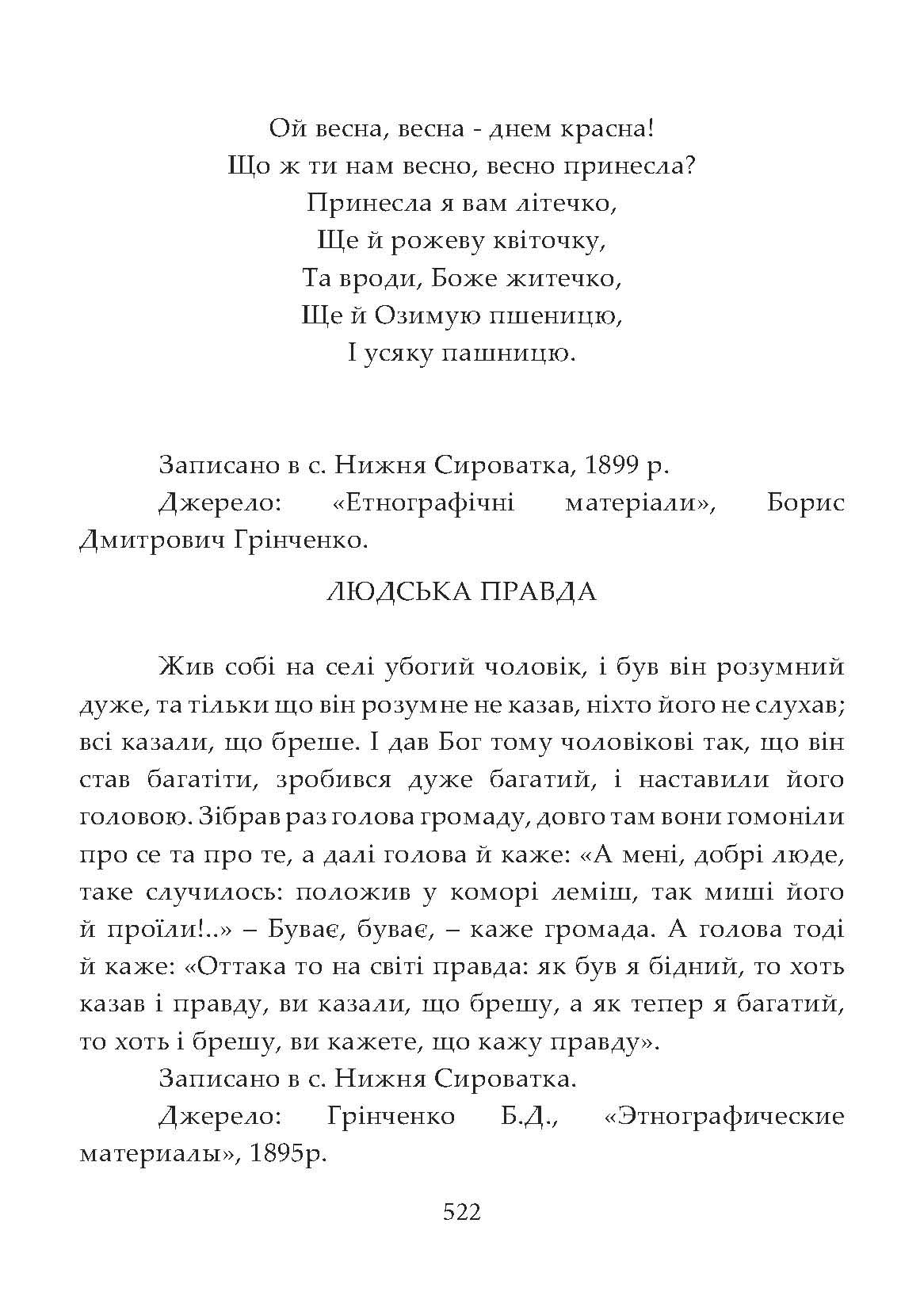 Ой весна, весна - днем красна!
Що ж ти нам весно, весно принесла?
Принесла я вам літечко,
Ще й рожеву квіточку,
Та вроди, Боже житечко,
Ще й Озимую пшеницю,
І усяку пашницю.

Записано в с. Нижня Сироватка, 1899 р.

Джерело: «Етнографічні матеріали», Борис Дмитрович Грінченко.

ЛЮДСЬКА ПРАВДА

Жив собі на селі убогий чоловік, і був він розумний дуже, та тільки що він розумне не казав, ніхто його не слухав; всі казали, що бреше. І дав Бог тому чоловікові так, що він став багатіти, зробився дуже багатий, і наставили його головою. Зібрав раз голова громаду, довго там вони гомоніли про се та про те, а далі голова й каже: «А мені, добрі люде, таке случилось: положив у коморі леміш, так миші його й проїли!..» – Буває, буває, – каже громада. А голова тоді й каже: «Оттака то на світі правда: як був я бідний, то хоть казав і правду, ви казали, що брешу, а як тепер я багатий, то хоть і брешу, ви кажете, що кажу правду».

Записано в с. Нижня Сироватка.

Джерело: Грінченко Б.Д., «Этнографические материалы», 1895р.

522